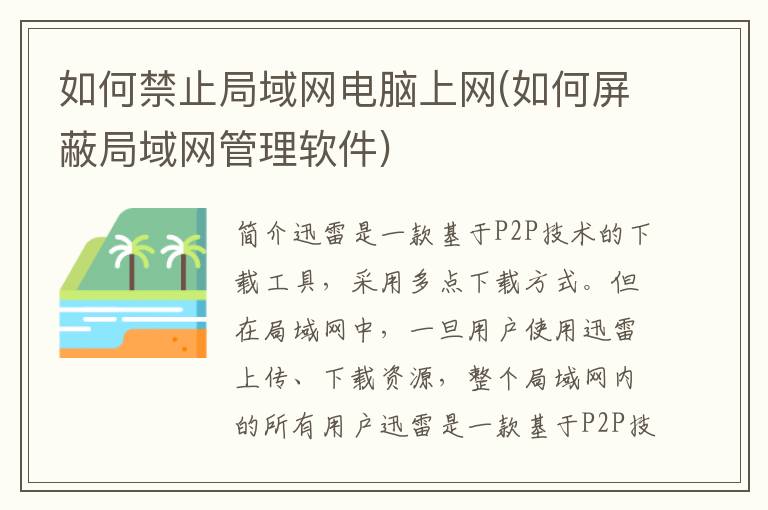 如何禁止局域网电脑上网(如何屏蔽局域网管理软件)

简介迅雷是一款基于P2P技术的下载工具，采用多点下载方式。但在局域网中，一旦用户使用迅雷上传、下载资源，整个局域网内的所有用户迅雷是一款基于P2P技